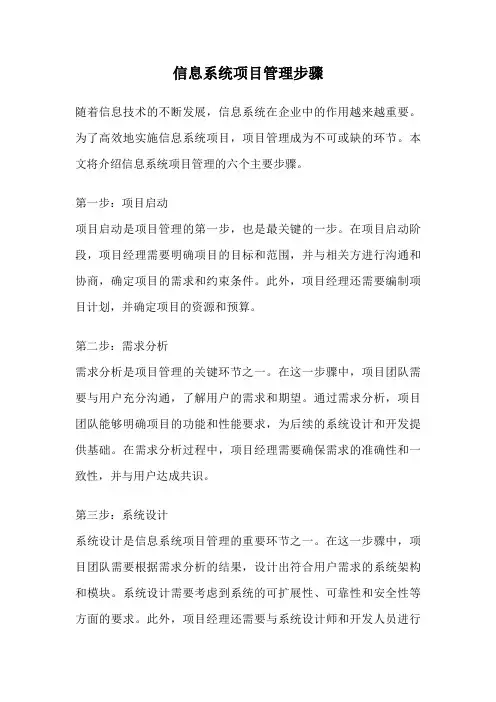 信息系统项目管理步骤

随着信息技术的不断发展，信息系统在企业中的作用越来越重要。为了高效地实施信息系统项目，项目管理成为不可或缺的环节。本文将介绍信息系统项目管理的六个主要步骤。

第一步：项目启动

项目启动是项目管理的第一步，也是最关键的一步。在项目启动阶段，项目经理需要明确项目的目标和范围，并与相关方进行沟通和协商，确定项目的需求和约束条件。此外，项目经理还需要编制项目计划，并确定项目的资源和预算。

第二步：需求分析

需求分析是项目管理的关键环节之一。在这一步骤中，项目团队需要与用户充分沟通，了解用户的需求和期望。通过需求分析，项目团队能够明确项目的功能和性能要求，为后续的系统设计和开发提供基础。在需求分析过程中，项目经理需要确保需求的准确性和一致性，并与用户达成共识。

第三步：系统设计

系统设计是信息系统项目管理的重要环节之一。在这一步骤中，项目团队需要根据需求分析的结果，设计出符合用户需求的系统架构和模块。系统设计需要考虑到系统的可扩展性、可靠性和安全性等方面的要求。此外，项目经理还需要与系统设计师和开发人员进行